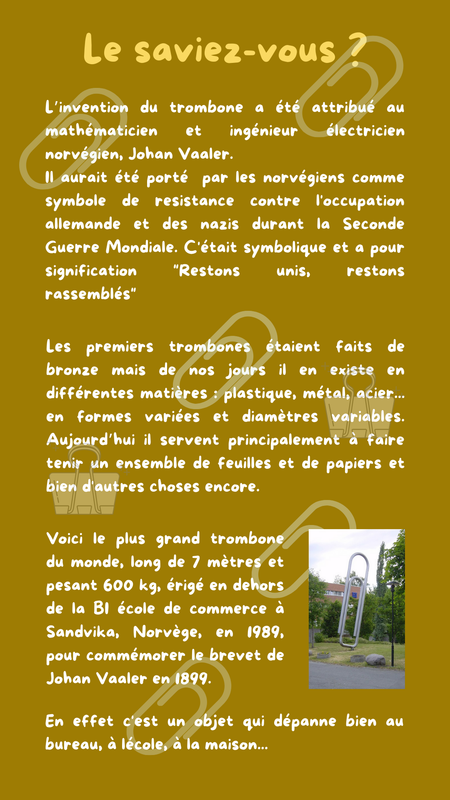 Le saviez-vous ?

L'invention du trombone a été attribué au mathématicien et ingénieur électricien norvégien, Johan Vaaler.
Il aurait été porté par les norvégiens comme symbole de resistance contre l'occupation allemande et des nazis durant la Seconde Guerre Mondiale. C'était symbolique et a pour signification "Restons unis, restons rassemblés"

Les premiers trombones étaient faits de bronze mais de nos jours il en existe en différentes matières : plastique, métal, acier... en formes variées et diamètres variables. Aujourd'hui il servent principalement à faire tenir un ensemble de feuilles et de papiers et bien d'autres choses encore.

Voici le plus grand trombone du monde, long de 7 mètres et pesant 600 kg, érigé en dehors de la BI école de commerce à Sandvika, Norvège, en 1989, pour commémorer le brevet de Johan Vaaler en 1899.

En effet c'est un objet qui dépanne bien au bureau, à lécole, à la maison...